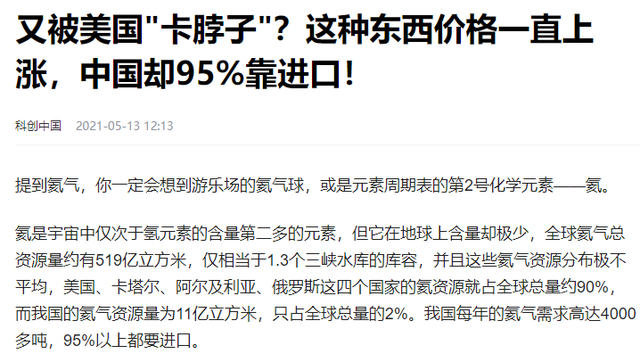 又被美国"卡脖子"？这种东西价格一直上涨，中国却95%靠进口！

科创中国 2021-05-13 12:13

提到氦气，你一定会想到游乐场的氦气球，或是元素周期表的第2号化学元素——氦。

氦是宇宙中仅次于氢元素的含量第二多的元素，但它在地球上含量却极少，全球氦气总资源量约有519亿立方米，仅相当于1.3个三峡水库的库容，并且这些氦气资源分布极不平均，美国、卡塔尔、阿尔及利亚、俄罗斯这四个国家的氦资源就占全球总量约90%，而我国的氦气资源量为11亿立方米，只占全球总量的2%。我国每年的氦气需求高达4000多吨，95%以上都要进口。